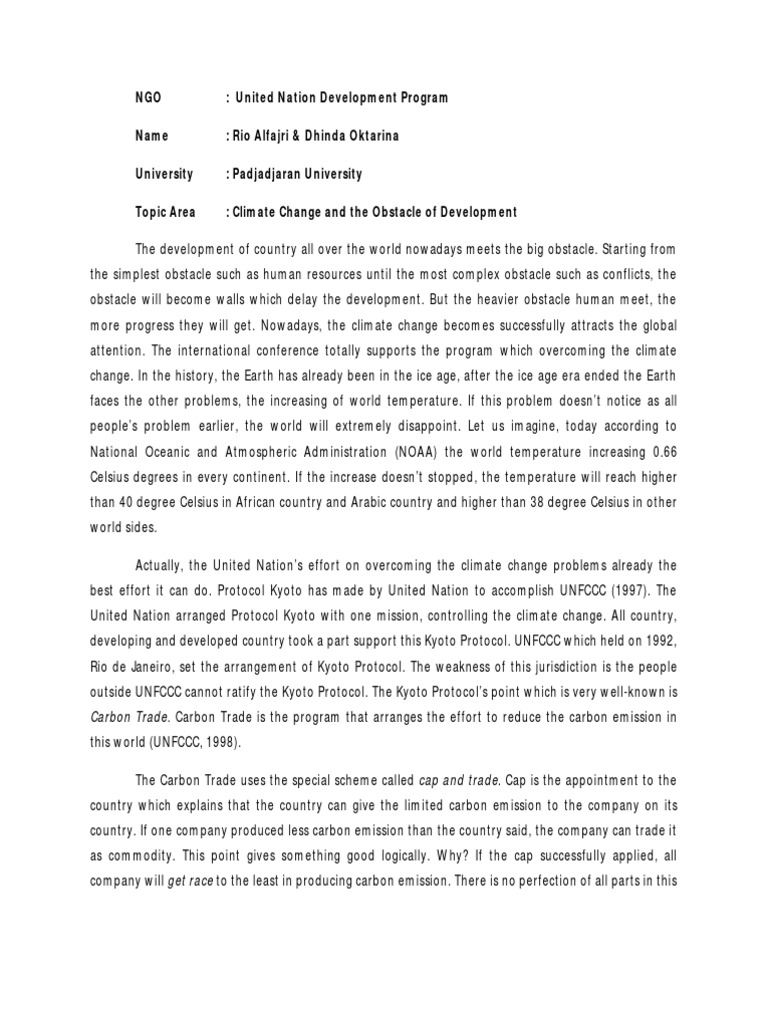 NGO : United Nation Development Program

Name : Rio Alfajri & Dhinda Oktarina

University : Padjadjaran University

Topic Area : Climate Change and the Obstacle of Development

The development of country all over the world nowadays meets the big obstacle. Starting from the simplest obstacle such as human resources until the most complex obstacle such as conflicts, the obstacle will become walls which delay the development. But the heavier obstacle human meet, the more progress they will get. Nowadays, the climate change becomes successfully attracts the global attention. The international conference totally supports the program which overcoming the climate change. In the history, the Earth has already been in the ice age, after the ice age era ended the Earth faces the other problems, the increasing of world temperature. If this problem doesn't notice as all people's problem earlier, the world will extremely disappoint. Let us imagine, today according to National Oceanic and Atmospheric Administration (NOAA) the world temperature increasing 0.66 Celsius degrees in every continent. If the increase doesn't stopped, the temperature will reach higher than 40 degree Celsius in African country and Arabic country and higher than 38 degree Celsius in other world sides.

Actually, the United Nation's effort on overcoming the climate change problems already the best effort it can do. Protocol Kyoto has made by United Nation to accomplish UNFCCC (1997). The United Nation arranged Protocol Kyoto with one mission, controlling the climate change. All country, developing and developed country took a part support this Kyoto Protocol. UNFCCC which held on 1992, Rio de Janeiro, set the arrangement of Kyoto Protocol. The weakness of this jurisdiction is the people outside UNFCCC cannot ratify the Kyoto Protocol. The Kyoto Protocol's point which is very well-known is Carbon Trade. Carbon Trade is the program that arranges the effort to reduce the carbon emission in this world (UNFCCC, 1998).

The Carbon Trade uses the special scheme called cap and trade. Cap is the appointment to the country which explains that the country can give the limited carbon emission to the company on its country. If one company produced less carbon emission than the country said, the company can trade it as commodity. This point gives something good logically. Why? If the cap successfully applied, all company will get race to the least in producing carbon emission. There is no perfection of all parts in this